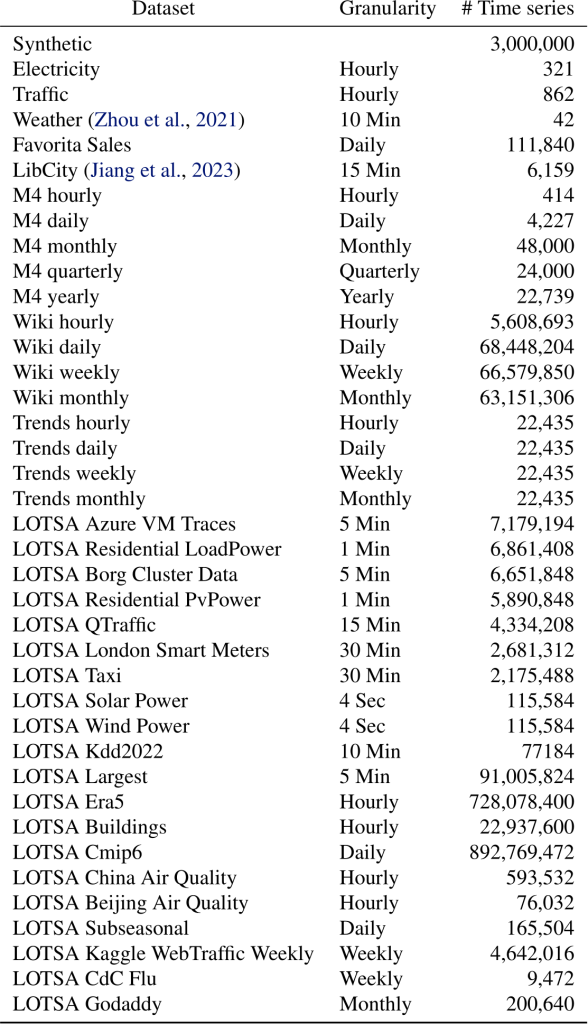 | Dataset | Granularity | # Time series |
|---|---|---|
| Synthetic | | 3,000,000 |
| Electricity | Hourly | 321 |
| Traffic | Hourly | 862 |
| Weather (Zhou et al., 2021) | 10 Min | 42 |
| Favorita Sales | Daily | 111,840 |
| LibCity (Jiang et al., 2023) | 15 Min | 6,159 |
| M4 hourly | Hourly | 414 |
| M4 daily | Daily | 4,227 |
| M4 monthly | Monthly | 48,000 |
| M4 quarterly | Quarterly | 24,000 |
| M4 yearly | Yearly | 22,739 |
| Wiki hourly | Hourly | 5,608,693 |
| Wiki daily | Daily | 68,448,204 |
| Wiki weekly | Weekly | 66,579,850 |
| Wiki monthly | Monthly | 63,151,306 |
| Trends hourly | Hourly | 22,435 |
| Trends daily | Daily | 22,435 |
| Trends weekly | Weekly | 22,435 |
| Trends monthly | Monthly | 22,435 |
| LOTSA Azure VM Traces | 5 Min | 7,179,194 |
| LOTSA Residential LoadPower | 1 Min | 6,861,408 |
| LOTSA Borg Cluster Data | 5 Min | 6,651,848 |
| LOTSA Residential PvPower | 1 Min | 5,890,848 |
| LOTSA QTraffic | 15 Min | 4,334,208 |
| LOTSA London Smart Meters | 30 Min | 2,681,312 |
| LOTSA Taxi | 30 Min | 2,175,488 |
| LOTSA Solar Power | 4 Sec | 115,584 |
| LOTSA Wind Power | 4 Sec | 115,584 |
| LOTSA Kdd2022 | 10 Min | 77184 |
| LOTSA Largest | 5 Min | 91,005,824 |
| LOTSA Era5 | Hourly | 728,078,400 |
| LOTSA Buildings | Hourly | 22,937,600 |
| LOTSA Cmip6 | Daily | 892,769,472 |
| LOTSA China Air Quality | Hourly | 593,532 |
| LOTSA Beijing Air Quality | Hourly | 76,032 |
| LOTSA Subseasonal | Daily | 165,504 |
| LOTSA Kaggle WebTraffic Weekly | Weekly | 4,642,016 |
| LOTSA CdC Flu | Weekly | 9,472 |
| LOTSA Godaddy | Monthly | 200,640 |